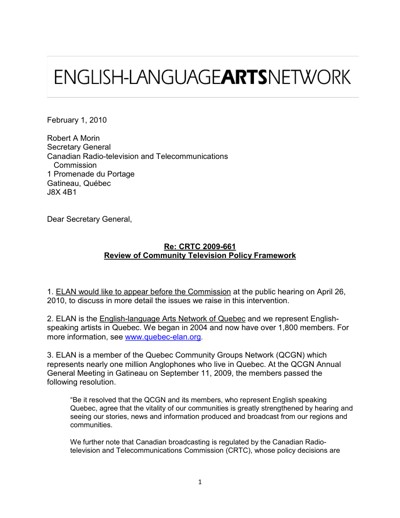 ENGLISH-LANGUAGEARTSNETWORK

February 1, 2010

Robert A Morin
Secretary General
Canadian Radio-television and Telecommunications Commission
1 Promenade du Portage
Gatineau, Québec
J8X 4B1

Dear Secretary General,

Re: CRTC 2009-661
Review of Community Television Policy Framework

1. ELAN would like to appear before the Commission at the public hearing on April 26, 2010, to discuss in more detail the issues we raise in this intervention.

2. ELAN is the English-language Arts Network of Quebec and we represent English-speaking artists in Quebec. We began in 2004 and now have over 1,800 members. For more information, see www.quebec-elan.org.

3. ELAN is a member of the Quebec Community Groups Network (QCGN) which represents nearly one million Anglophones who live in Quebec. At the QCGN Annual General Meeting in Gatineau on September 11, 2009, the members passed the following resolution.

"Be it resolved that the QCGN and its members, who represent English speaking Quebec, agree that the vitality of our communities is greatly strengthened by hearing and seeing our stories, news and information produced and broadcast from our regions and communities.

We further note that Canadian broadcasting is regulated by the Canadian Radio-television and Telecommunications Commission (CRTC), whose policy decisions are

1